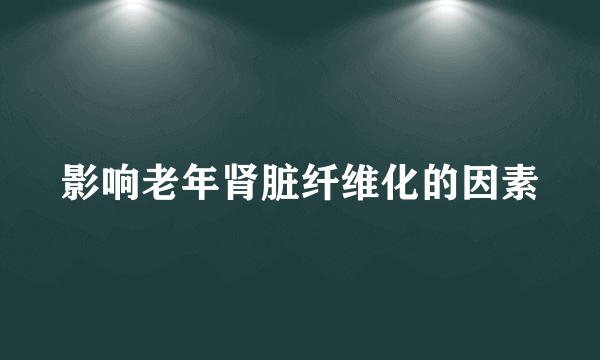 影响老年肾脏纤维化的因素